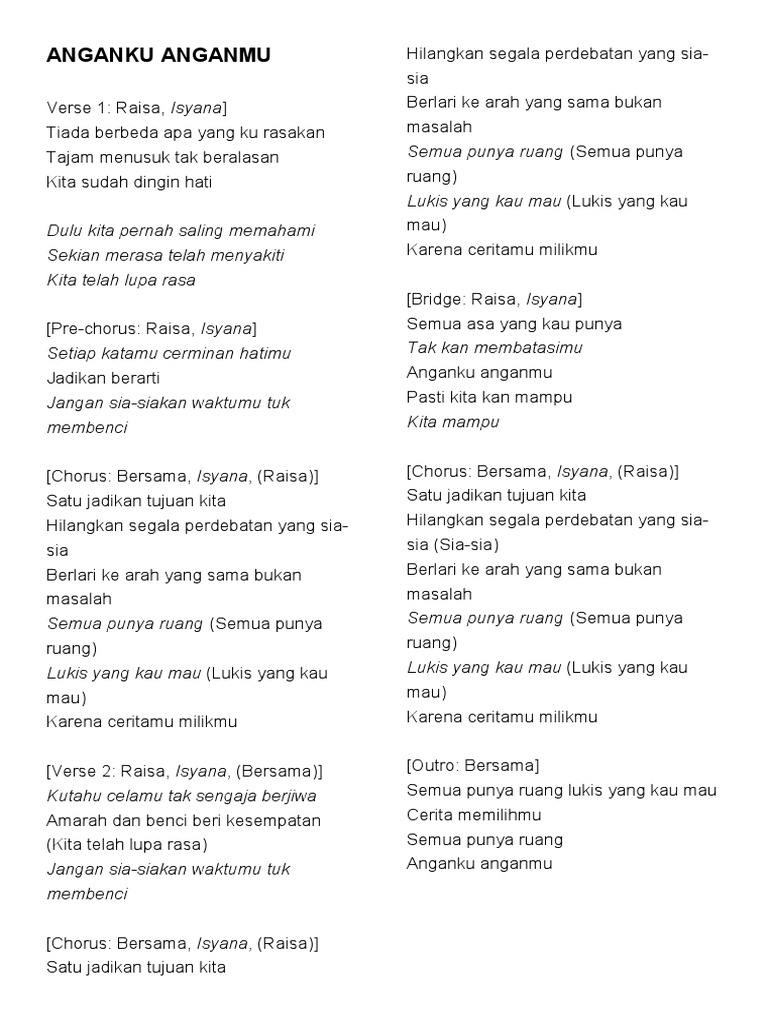 ANGANKU ANGANMU

Verse 1: Raisa, Isyana]
Tiada berbeda apa yang ku rasakan
Tajam menusuk tak beralasan
Kita sudah dingin hati

Dulu kita pernah saling memahami
Sekian merasa telah menyakiti
Kita telah lupa rasa

[Pre-chorus: Raisa, Isyana]
Setiap katamu cerminan hatimu
Jadikan berarti
Jangan sia-siakan waktumu tuk membenci

[Chorus: Bersama, Isyana, (Raisa)]
Satu jadikan tujuan kita
Hilangkan segala perdebatan yang sia-sia
Berlari ke arah yang sama bukan masalah
Semua punya ruang (Semua punya ruang)
Lukis yang kau mau (Lukis yang kau mau)
Karena ceritamu milikmu

[Verse 2: Raisa, Isyana, (Bersama)]
Kutahu celamu tak sengaja berjiwa
Amarah dan benci beri kesempatan
(Kita telah lupa rasa)
Jangan sia-siakan waktumu tuk membenci

[Chorus: Bersama, Isyana, (Raisa)]
Satu jadikan tujuan kita
Hilangkan segala perdebatan yang sia-sia
Berlari ke arah yang sama bukan masalah
Semua punya ruang (Semua punya ruang)
Lukis yang kau mau (Lukis yang kau mau)
Karena ceritamu milikmu

[Bridge: Raisa, Isyana]
Semua asa yang kau punya
Tak kan membatasimu
Anganku anganmu
Pasti kita kan mampu
Kita mampu

[Chorus: Bersama, Isyana, (Raisa)]
Satu jadikan tujuan kita
Hilangkan segala perdebatan yang sia-sia (Sia-sia)
Berlari ke arah yang sama bukan masalah
Semua punya ruang (Semua punya ruang)
Lukis yang kau mau (Lukis yang kau mau)
Karena ceritamu milikmu

[Outro: Bersama]
Semua punya ruang lukis yang kau mau
Cerita memilihmu
Semua punya ruang
Anganku anganmu